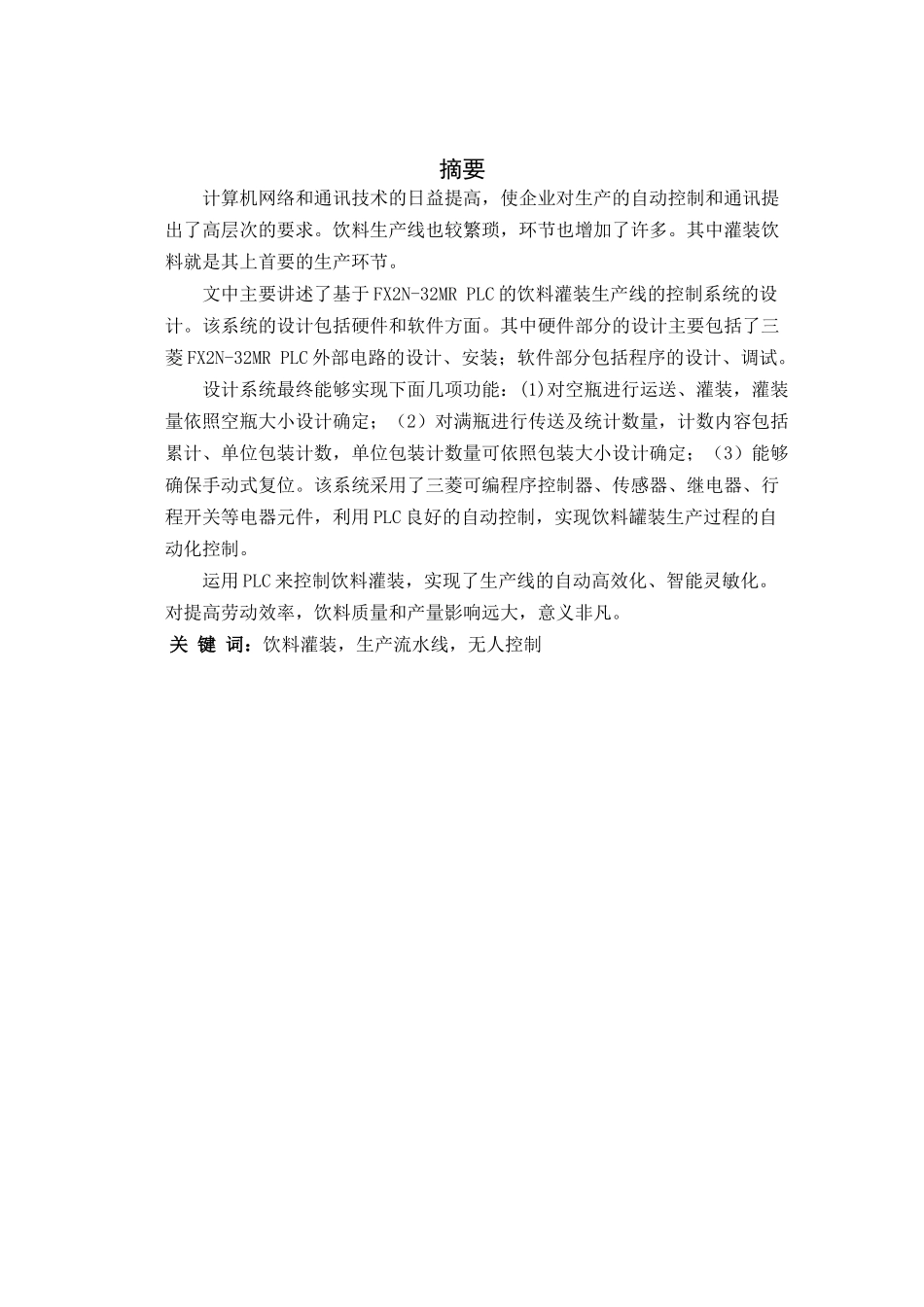 摘要

计算机网络和通讯技术的日益提高，使企业对生产的自动控制和通讯提出了高层次的要求。饮料生产线也较繁琐，环节也增加了许多。其中灌装饮料就是其上首要的生产环节。

文中主要讲述了基于FX2N-32MR PLC的饮料灌装生产线的控制系统的设计。该系统的设计包括硬件和软件方面。其中硬件部分的设计主要包括了三菱FX2N-32MR PLC外部电路的设计、安装；软件部分包括程序的设计、调试。

设计系统最终能够实现下面几项功能：(1)对空瓶进行运送、灌装，灌装量依照空瓶大小设计确定；（2）对满瓶进行传送及统计数量，计数内容包括累计、单位包装计数，单位包装计数量可依照包装大小设计确定；（3）能够确保手动式复位。该系统采用了三菱可编程序控制器、传感器、继电器、行程开关等电器元件，利用PLC良好的自动控制，实现饮料罐装生产过程的自动化控制。

运用PLC来控制饮料灌装，实现了生产线的自动高效化、智能灵敏化。对提高劳动效率，饮料质量和产量影响远大，意义非凡。

关 键 词：饮料灌装，生产流水线，无人控制